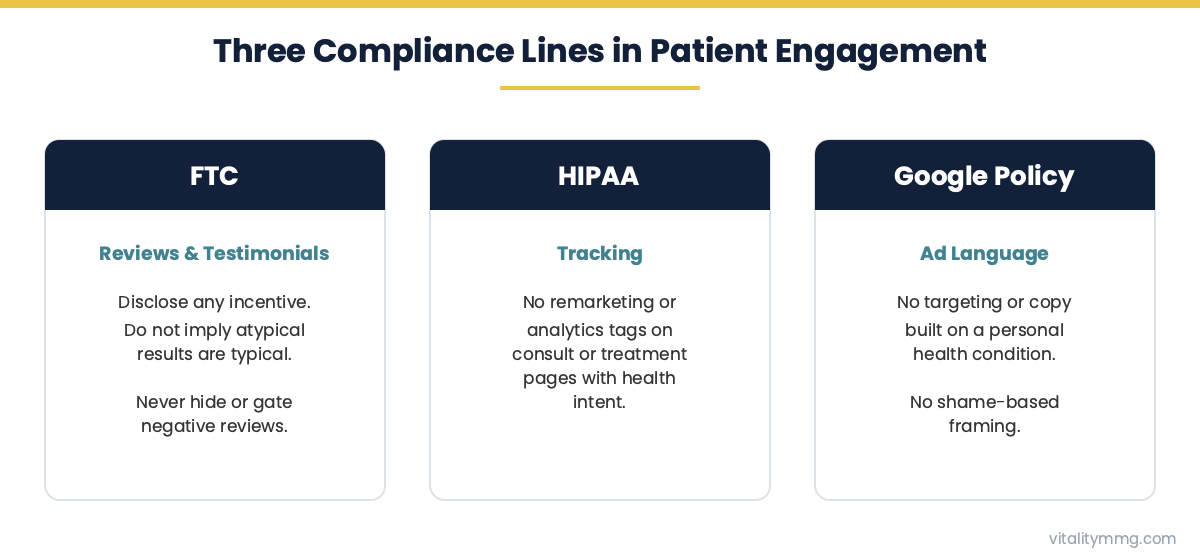 Three Compliance Lines in Patient Engagement

FTC

Reviews & Testimonials

Disclose any incentive. Do not imply atypical results are typical.

Never hide or gate negative reviews.

HIPAA

Tracking

No remarketing or analytics tags on consult or treatment pages with health intent.

Google Policy

Ad Language

No targeting or copy built on a personal health condition.

No shame-based framing.

vitalitymmg.com